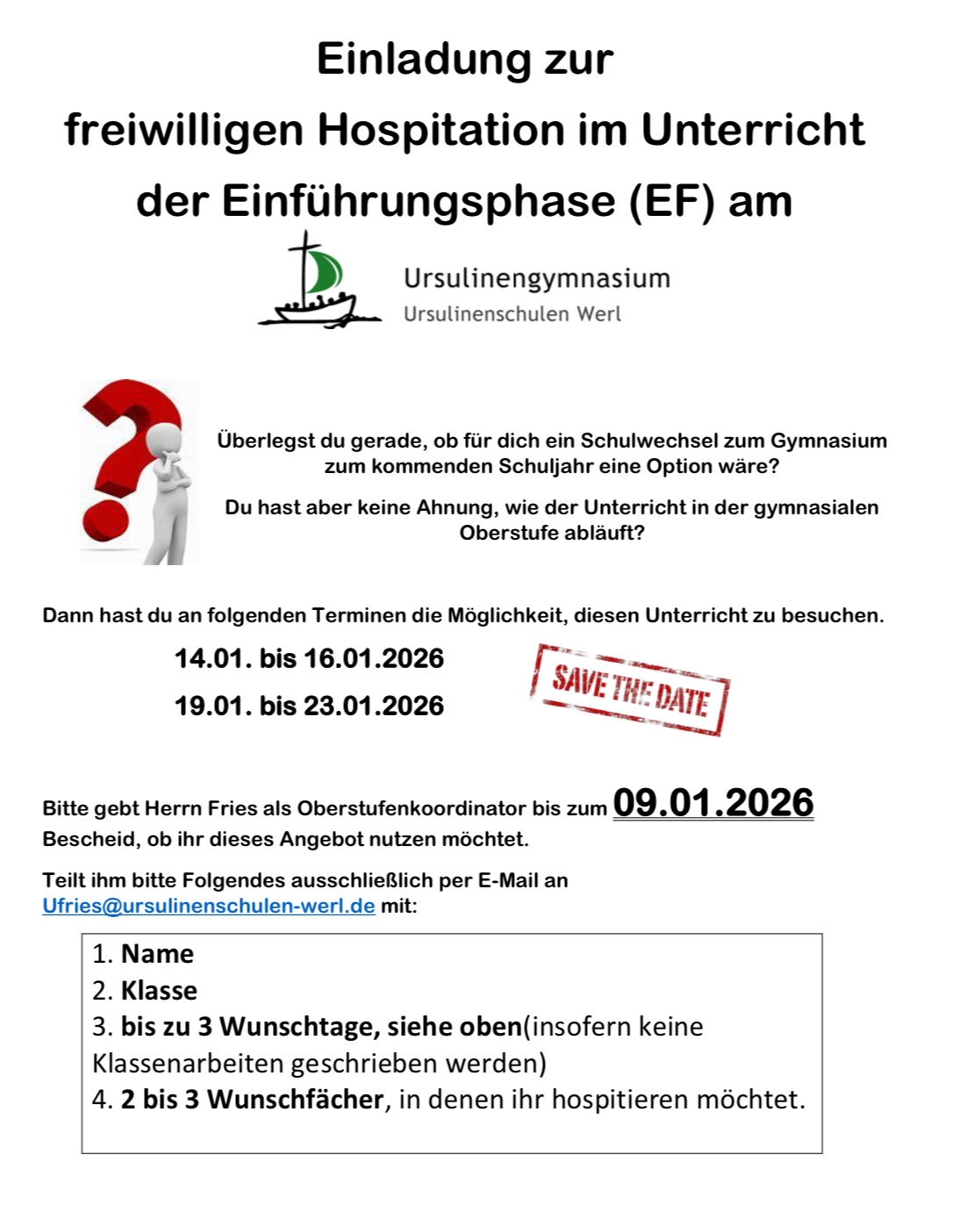 Einladung zur freiwilligen Hospitation im Unterricht der Einführungsphase (EF) am

Ursulinengymnasium
Ursulinenschulen Werl

Überlegst du gerade, ob für dich ein Schulwechsel zum Gymnasium zum kommenden Schuljahr eine Option wäre?

Du hast aber keine Ahnung, wie der Unterricht in der gymnasialen Oberstufe abläuft?

Dann hast du an folgenden Terminen die Möglichkeit, diesen Unterricht zu besuchen.

14.01. bis 16.01.2026

19.01. bis 23.01.2026

SAVE THE DATE

Bitte gebt Herrn Fries als Oberstufenkoordinator bis zum 09.01.2026 Bescheid, ob ihr dieses Angebot nutzen möchtet.

Teilt ihm bitte Folgendes ausschließlich per E-Mail an Ufries@ursulinenschulen-werl.de mit:

1. Name
2. Klasse
3. bis zu 3 Wunschtage, siehe oben(insofern keine Klassenarbeiten geschrieben werden)
4. 2 bis 3 Wunschfächer, in denen ihr hospitieren möchtet.